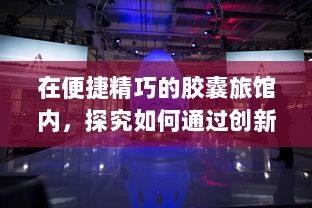 在便捷精巧的胶囊旅馆内，探究如何通过创新